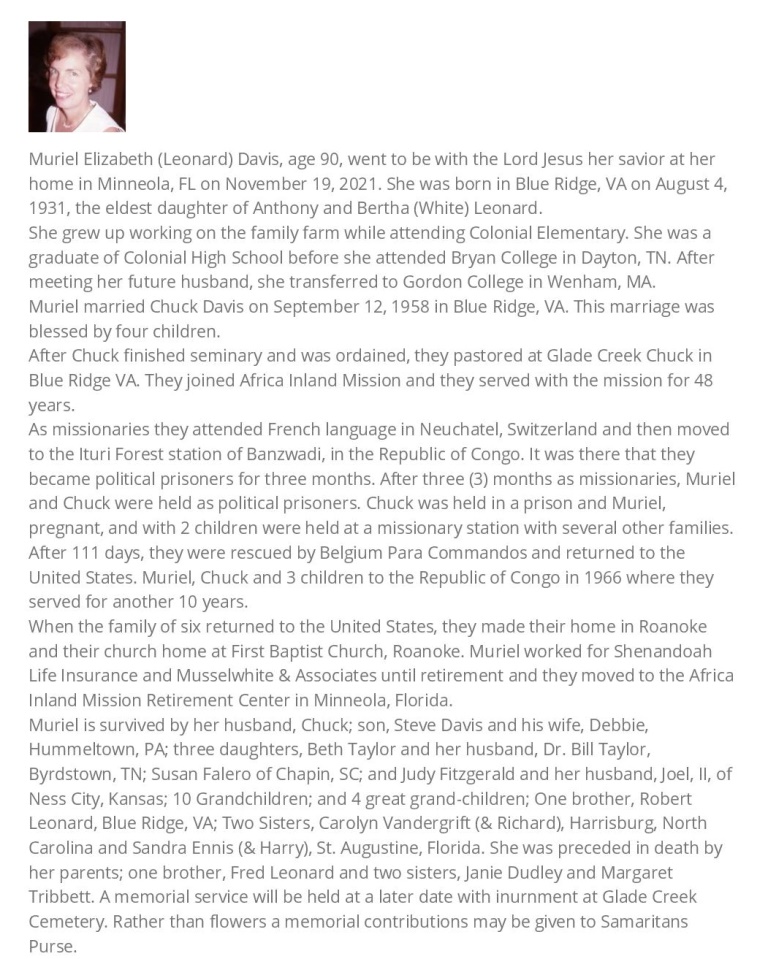 Muriel Elizabeth (Leonard) Davis, age 90, went to be with the Lord Jesus her savior at her home in Minneola, FL on November 19, 2021. She was born in Blue Ridge, VA on August 4, 1931, the eldest daughter of Anthony and Bertha (White) Leonard.
She grew up working on the family farm while attending Colonial Elementary. She was a graduate of Colonial High School before she attended Bryan College in Dayton, TN. After meeting her future husband, she transferred to Gordon College in Wenham, MA.
Muriel married Chuck Davis on September 12, 1958 in Blue Ridge, VA. This marriage was blessed by four children.
After Chuck finished seminary and was ordained, they pastored at Glade Creek Chuck in Blue Ridge VA. They joined Africa Inland Mission and they served with the mission for 48 years.
As missionaries they attended French language in Neuchatel, Switzerland and then moved to the Ituri Forest station of Banzwadi, in the Republic of Congo. It was there that they became political prisoners for three months. After three (3) months as missionaries, Muriel and Chuck were held as political prisoners. Chuck was held in a prison and Muriel, pregnant, and with 2 children were held at a missionary station with several other families. After 111 days, they were rescued by Belgium Para Commandos and returned to the United States. Muriel, Chuck and 3 children to the Republic of Congo in 1966 where they served for another 10 years.
When the family of six returned to the United States, they made their home in Roanoke and their church home at First Baptist Church, Roanoke. Muriel worked for Shenandoah Life Insurance and Musselwhite & Associates until retirement and they moved to the Africa Inland Mission Retirement Center in Minneola, Florida.
Muriel is survived by her husband, Chuck; son, Steve Davis and his wife, Debbie, Hummeltown, PA; three daughters, Beth Taylor and her husband, Dr. Bill Taylor, Byrdstown, TN; Susan Falero of Chapin, SC; and Judy Fitzgerald and her husband, Joel, II, of Ness City, Kansas; 10 Grandchildren; and 4 great grand-children; One brother, Robert Leonard, Blue Ridge, VA; Two Sisters, Carolyn Vandergrift (& Richard), Harrisburg, North Carolina and Sandra Ennis (& Harry), St. Augustine, Florida. She was preceded in death by her parents; one brother, Fred Leonard and two sisters, Janie Dudley and Margaret Tribbett. A memorial service will be held at a later date with inurnment at Glade Creek Cemetery. Rather than flowers a memorial contributions may be given to Samaritans Purse.